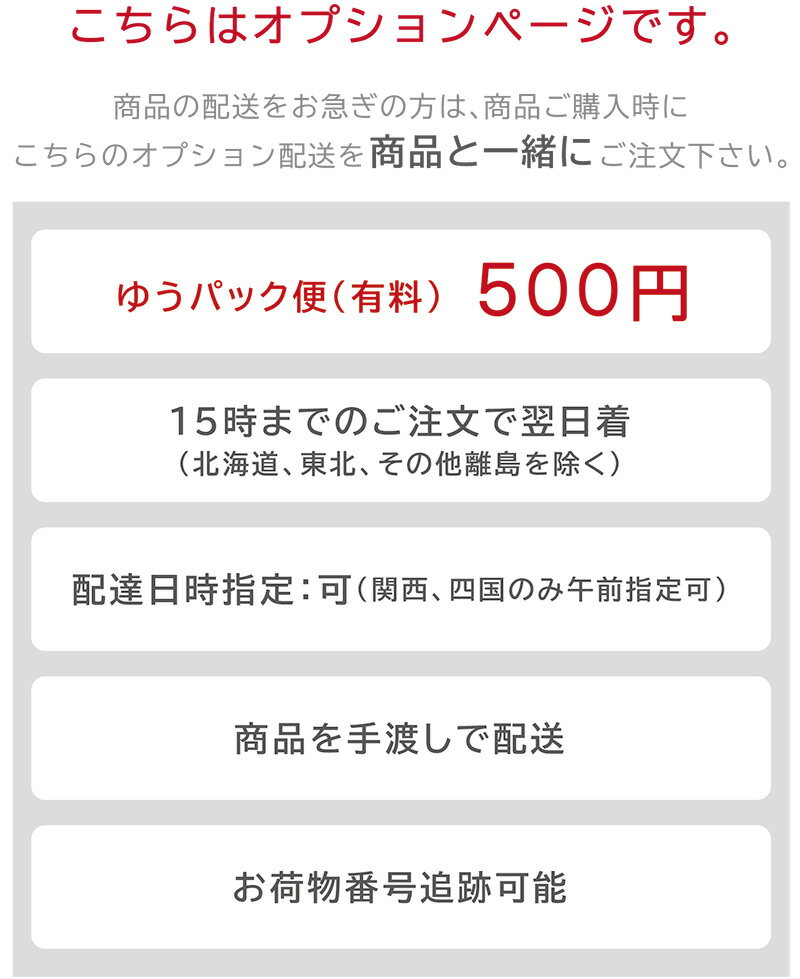 こちらはオプションページです。

商品の配送をお急ぎの方は、商品ご購入時に
こちらのオプション配送を商品と一緒にご注文下さい。

ゆうパック便（有料） 500円

15時までのご注文で翌日着
（北海道、東北、その他離島を除く）

配達日時指定：可（関西、四国のみ午前指定可）

商品を手渡しで配送

お荷物番号追跡可能